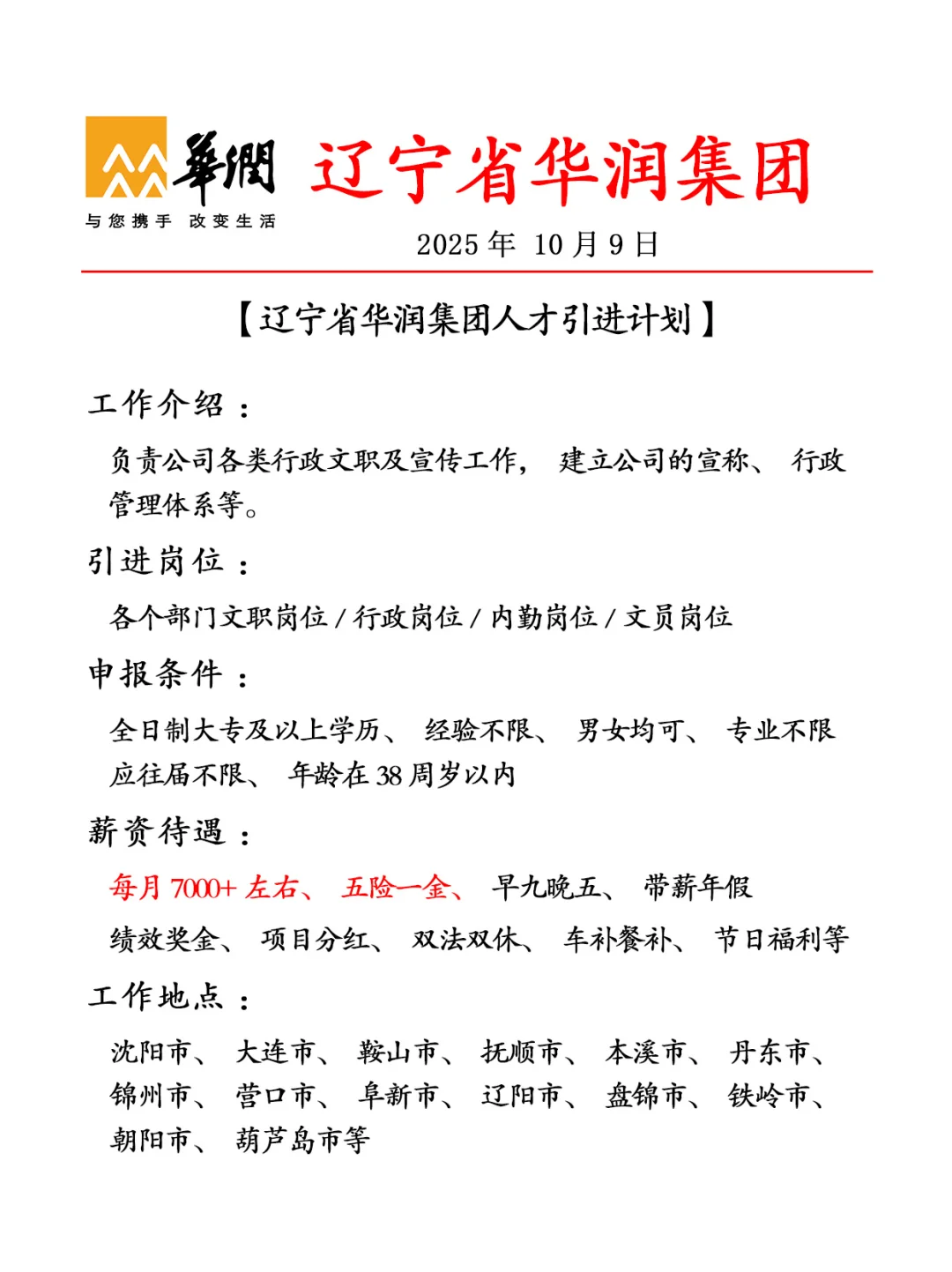 華潤
与您携手 改变生活

辽宁省华润集团

2025 年 10 月 9 日

【辽宁省华润集团人才引进计划】

工作介绍：

负责公司各类行政文职及宣传工作， 建立公司的宣称、 行政管理体系等。

引进岗位：

各个部门文职岗位 / 行政岗位 / 内勤岗位 / 文员岗位

申报条件：

全日制大专及以上学历、 经验不限、 男女均可、 专业不限 应往届不限、 年龄在 38 周岁以内

薪资待遇：

每月 7000+ 左右、 五险一金、 早九晚五、 带薪年假

绩效奖金、 项目分红、 双法双休、 车补餐补、 节日福利等

工作地点：

沈阳市、 大连市、 鞍山市、 抚顺市、 本溪市、 丹东市、 锦州市、 营口市、 阜新市、 辽阳市、 盘锦市、 铁岭市、 朝阳市、 葫芦岛市等